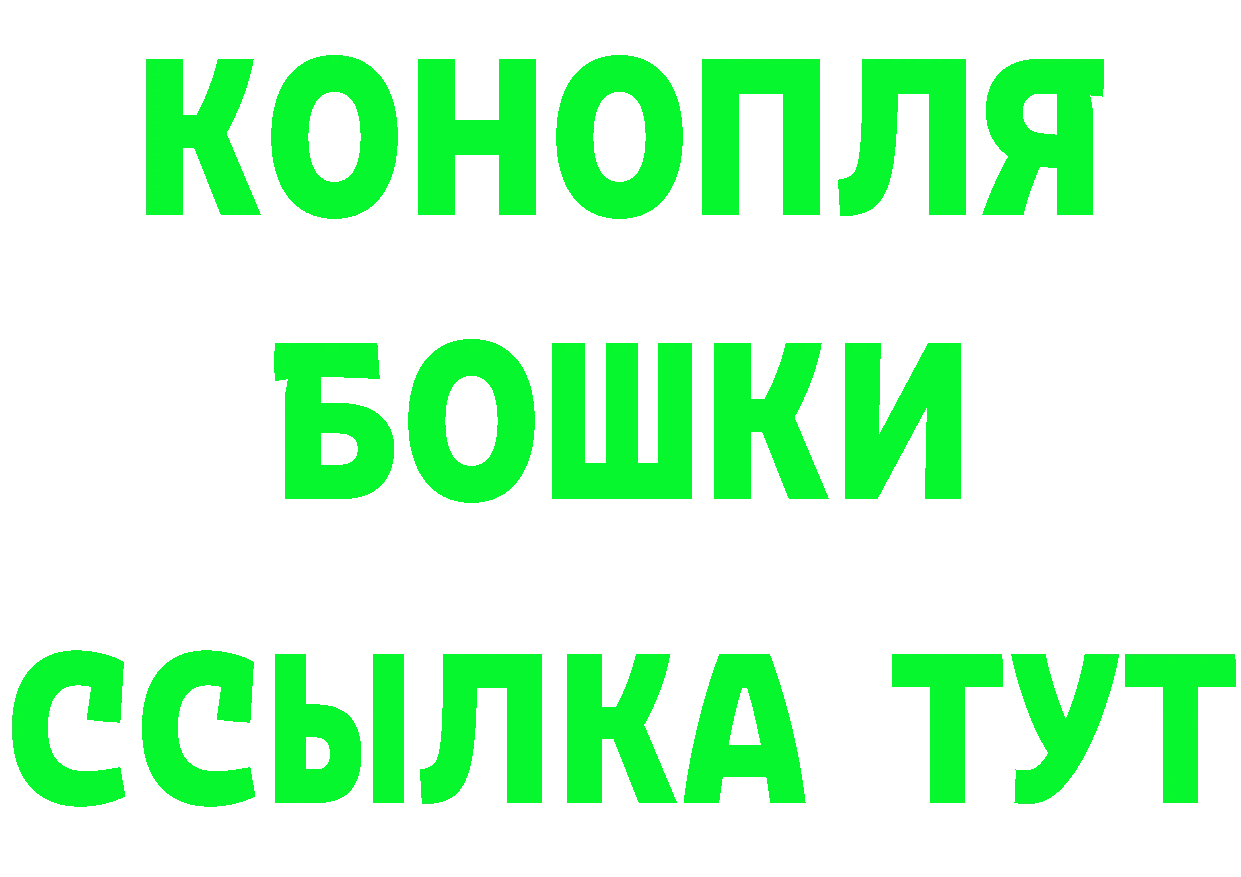 КОНОПЛЯ
БОШКИ
ССЫЛКА ТУТ